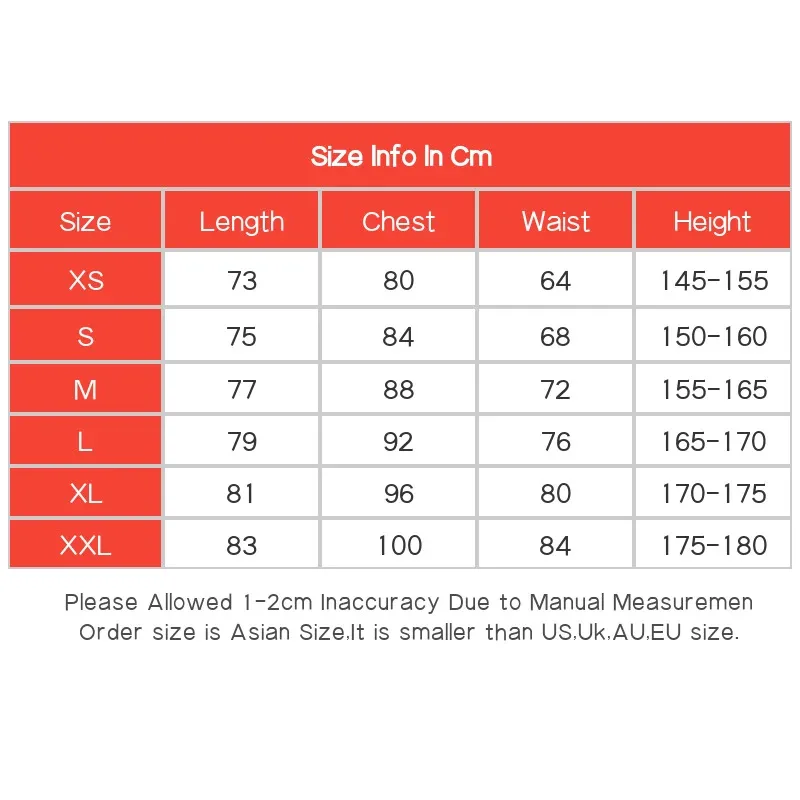 Size Info In Cm

| Size | Length | Chest | Waist | Height |
|---|---|---|---|---|
| XS | 73 | 80 | 64 | 145-155 |
| S | 75 | 84 | 68 | 150-160 |
| M | 77 | 88 | 72 | 155-165 |
| L | 79 | 92 | 76 | 165-170 |
| XL | 81 | 96 | 80 | 170-175 |
| XXL | 83 | 100 | 84 | 175-180 |

Please Allowed 1-2cm Inaccuracy Due to Manual Measuremen
Order size is Asian Size,It is smaller than US,Uk,AU,EU size.